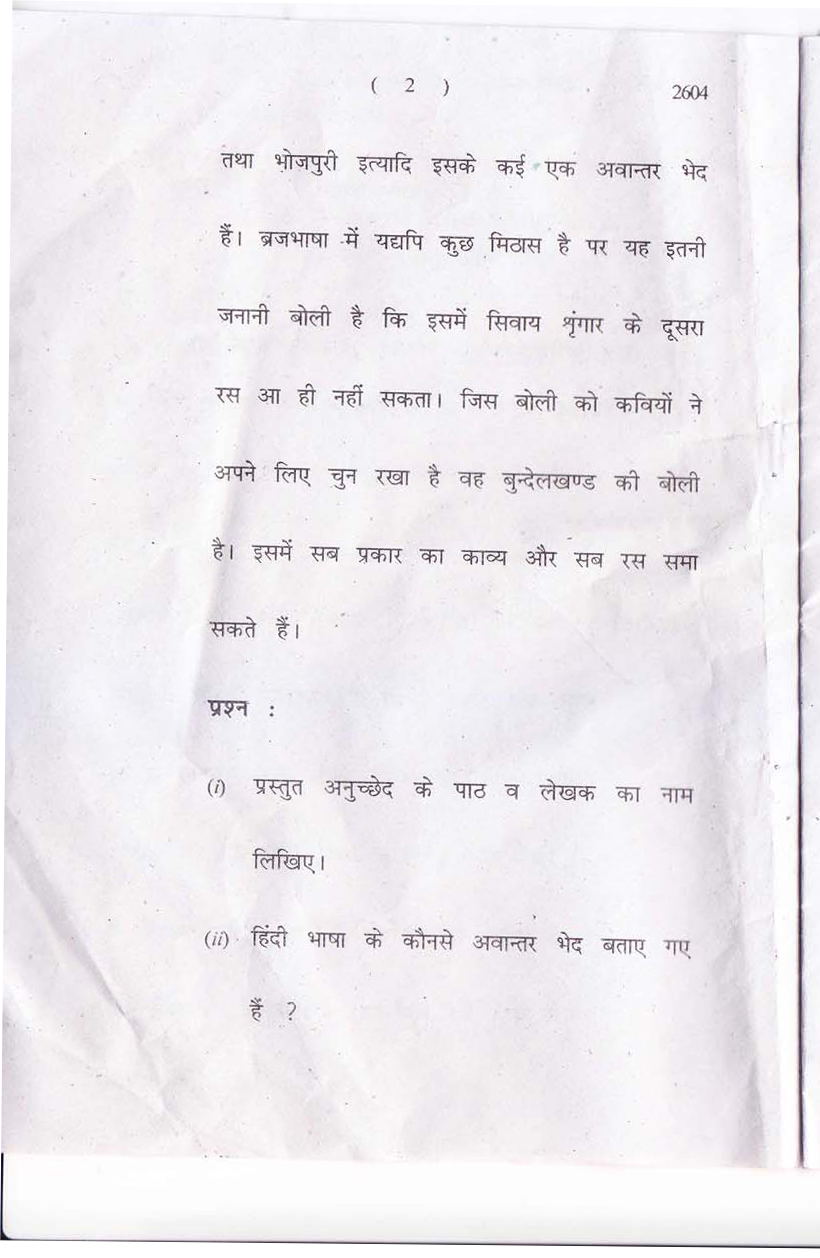 ( 2 ) 2604

तथा भोजपुरी इत्यादि इसके कई एक अवान्तर भेद हैं। ब्रजभाषा में यद्यपि कुछ मिठास है पर यह इतनी जनानी बोली है कि इसमें सिवाय शृंगार के दूसरा रस आ ही नहीं सकता। जिस बोली को कवियों ने अपने लिए चुन रखा है वह बुन्देलखण्ड की बोली है। इसमें सब प्रकार का काव्य और सब रस समा सकते हैं।

प्रश्न :

(i) प्रस्तुत अनुच्छेद के पाठ व लेखक का नाम लिखिए।

(ii) हिंदी भाषा के कौनसे अवान्तर भेद बताए गए हैं ?